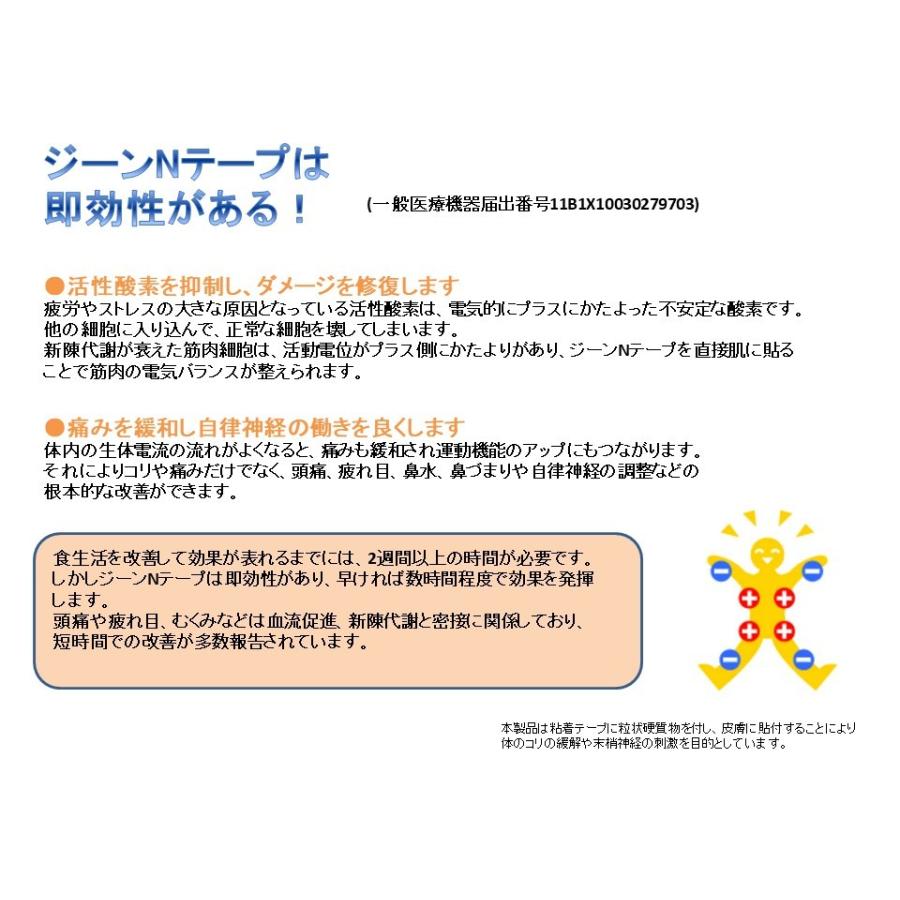 ジーンNテープは
即効性がある！

(一般医療機器届出番号11B1X10030279703)

●活性酸素を抑制し、ダメージを修復します
疲労やストレスの大きな原因となっている活性酸素は、電気的にプラスにかたよった不安定な酸素です。
他の細胞に入り込んで、正常な細胞を壊してしまいます。
新陳代謝が衰えた筋肉細胞は、活動電位がプラス側にかたよりがあり、ジーンNテープを直接肌に貼ることで筋肉の電気バランスが整えられます。

●痛みを緩和し自律神経の働きを良くします
体内の生体電流の流れがよくなると、痛みも緩和され運動機能のアップにもつながります。
それによりコリや痛みだけでなく、頭痛、疲れ目、鼻水、鼻づまりや自律神経の調整などの根本的な改善ができます。

食生活を改善して効果が表れるまでには、2週間以上の時間が必要です。
しかしジーンNテープは即効性があり、早ければ数時間程度で効果を発揮します。
頭痛や疲れ目、むくみなどは血流促進、新陳代謝と密接に関係しており、短時間での改善が多数報告されています。

本製品は粘着テープに粒状硬質物を付し、皮膚に貼付することにより体のコリの緩解や末梢神経の刺激を目的としています。